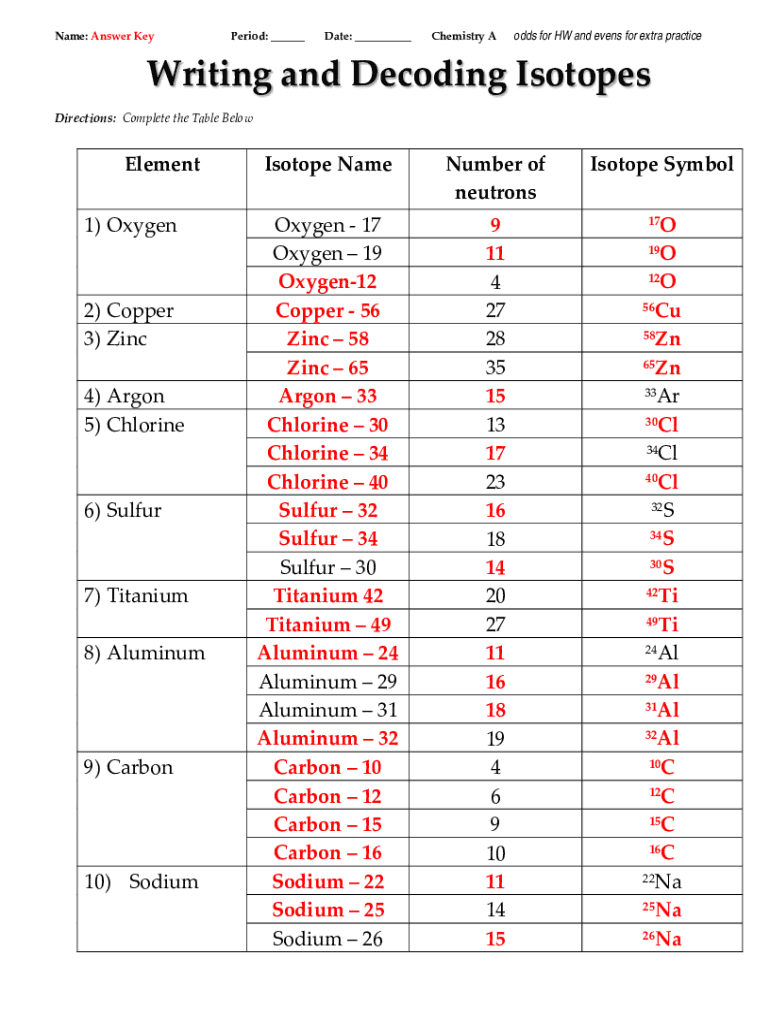 Name: Answer Key Period: ______ Date: __________ Chemistry A odds for HW and evens for extra practice

Writing and Decoding Isotopes

Directions: Complete the Table Below

| Element | Isotope Name | Number of neutrons | Isotope Symbol |
|---|---|---|---|
| 1) Oxygen | Oxygen - 17 | 9 | $^{17}O$ |
| | Oxygen – 19 | 11 | $^{19}O$ |
| | Oxygen-12 | 4 | $^{12}O$ |
| 2) Copper | Copper - 56 | 27 | $^{56}Cu$ |
| 3) Zinc | Zinc – 58 | 28 | $^{58}Zn$ |
| | Zinc – 65 | 35 | $^{65}Zn$ |
| 4) Argon | Argon – 33 | 15 | $^{33}Ar$ |
| 5) Chlorine | Chlorine – 30 | 13 | $^{30}Cl$ |
| | Chlorine – 34 | 17 | $^{34}Cl$ |
| | Chlorine – 40 | 23 | $^{40}Cl$ |
| 6) Sulfur | Sulfur – 32 | 16 | $^{32}S$ |
| | Sulfur – 34 | 18 | $^{34}S$ |
| | Sulfur – 30 | 14 | $^{30}S$ |
| 7) Titanium | Titanium 42 | 20 | $^{42}Ti$ |
| | Titanium – 49 | 27 | $^{49}Ti$ |
| 8) Aluminum | Aluminum – 24 | 11 | $^{24}Al$ |
| | Aluminum – 29 | 16 | $^{29}Al$ |
| | Aluminum – 31 | 18 | $^{31}Al$ |
| | Aluminum – 32 | 19 | $^{32}Al$ |
| 9) Carbon | Carbon – 10 | 4 | $^{10}C$ |
| | Carbon – 12 | 6 | $^{12}C$ |
| | Carbon – 15 | 9 | $^{15}C$ |
| | Carbon – 16 | 10 | $^{16}C$ |
| 10) Sodium | Sodium – 22 | 11 | $^{22}Na$ |
| | Sodium – 25 | 14 | $^{25}Na$ |
| | Sodium – 26 | 15 | $^{26}Na$ |